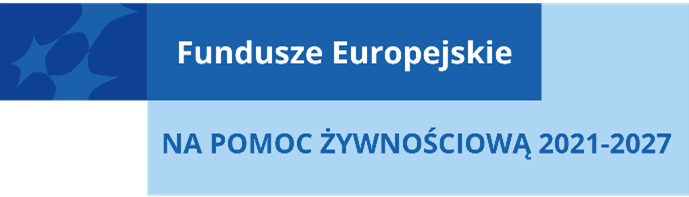 Fundusze Europejskie

NA POMOC ŻYWNOŚCIOWĄ 2021-2027